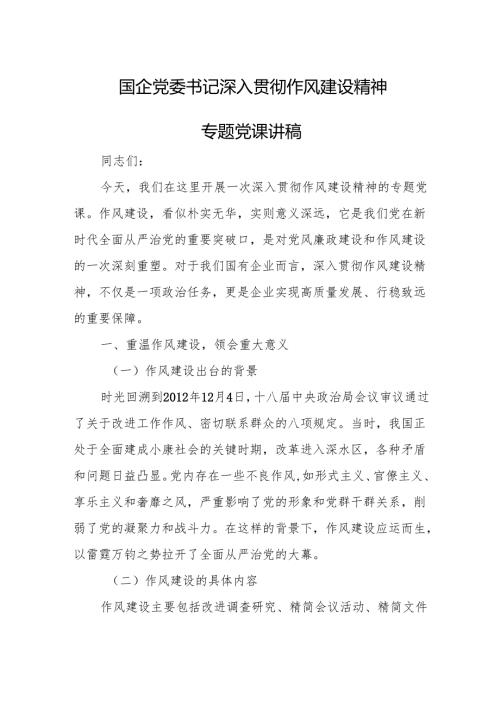 国企党委书记深入贯彻作风建设精神

专题党课讲稿

同志们：

今天，我们在这里开展一次深入贯彻作风建设精神的专题党课。作风建设，看似朴实无华，实则意义深远，它是我们党在新时代全面从严治党的重要突破口，是对党风廉政建设和作风建设的一次深刻重塑。对于我们国有企业而言，深入贯彻作风建设精神，不仅是一项政治任务，更是企业实现高质量发展、行稳致远的重要保障。

一、重温作风建设，领会重大意义

（一）作风建设出台的背景

时光回溯到2012年12月4日，十八届中央政治局会议审议通过了关于改进工作作风、密切联系群众的八项规定。当时，我国正处于全面建成小康社会的关键时期，改革进入深水区，各种矛盾和问题日益凸显。党内存在一些不良作风，如形式主义、官僚主义、享乐主义和奢靡之风，严重影响了党的形象和党群干群关系，削弱了党的凝聚力和战斗力。在这样的背景下，作风建设应运而生，以雷霆万钧之势拉开了全面从严治党的大幕。

（二）作风建设的具体内容

作风建设主要包括改进调查研究、精简会议活动、精简文件